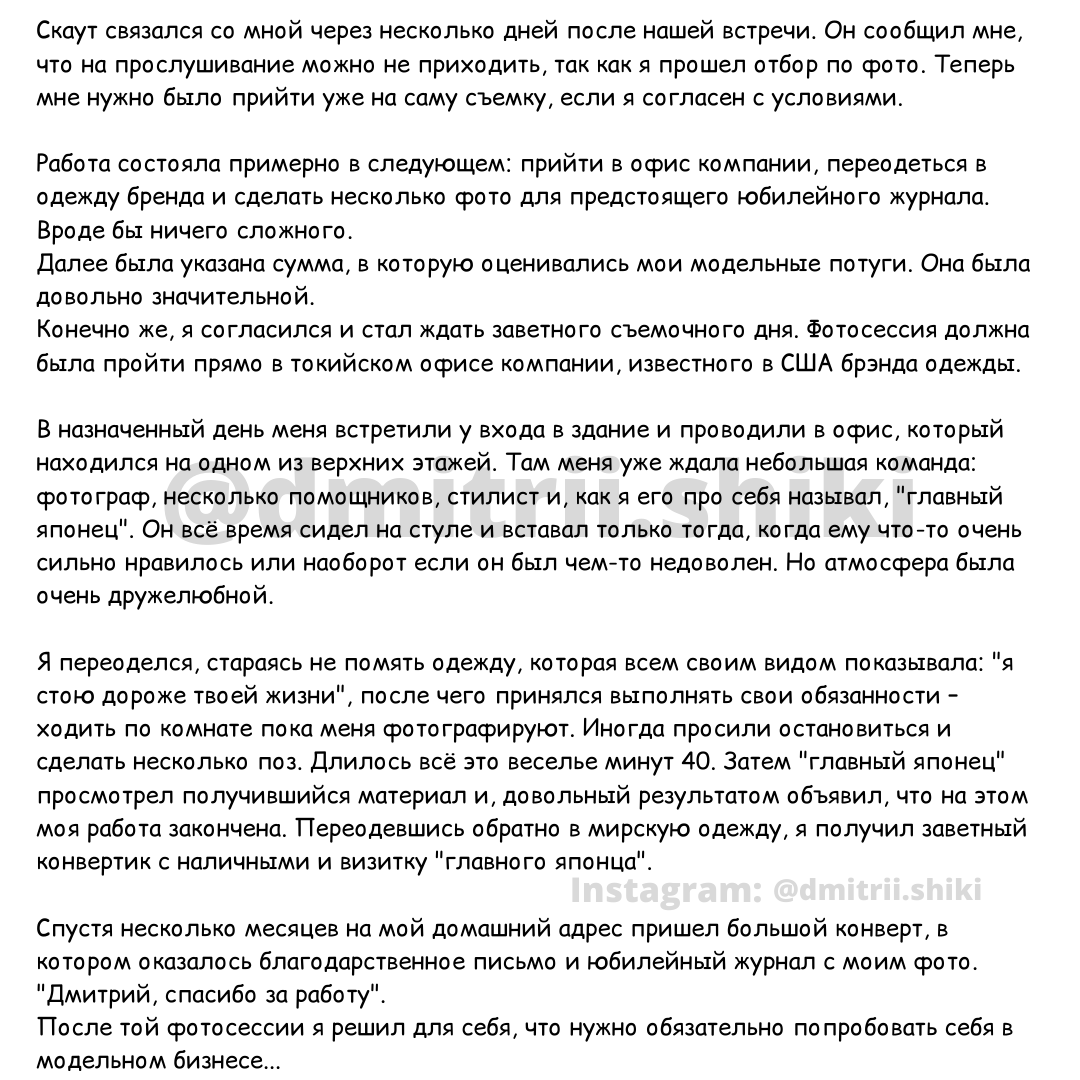 Скаут связался со мной через несколько дней после нашей встречи. Он сообщил мне, что на прослушивание можно не приходить, так как я прошел отбор по фото. Теперь мне нужно было прийти уже на саму съемку, если я согласен с условиями.

Работа состояла примерно в следующем: прийти в офис компании, переодеться в одежду бренда и сделать несколько фото для предстоящего юбилейного журнала. Вроде бы ничего сложного.
Далее была указана сумма, в которую оценивались мои модельные потуги. Она была довольно значительной.
Конечно же, я согласился и стал ждать заветного съемочного дня. Фотосессия должна была пройти прямо в токийском офисе компании, известного в США брэнда одежды.

В назначенный день меня встретили у входа в здание и проводили в офис, который находился на одном из верхних этажей. Там меня уже ждала небольшая команда: фотограф, несколько помощников, стилист и, как я его про себя называл, "главный японец". Он всё время сидел на стуле и вставал только тогда, когда ему что-то очень сильно нравилось или наоборот если он был чем-то недоволен. Но атмосфера была очень дружелюбной.

@dmitrii.shiki

Я переоделся, стараясь не помять одежду, которая всем своим видом показывала: "я стою дороже твоей жизни", после чего принялся выполнять свои обязанности - ходить по комнате пока меня фотографируют. Иногда просили остановиться и сделать несколько поз. Длилось всё это веселье минут 40. Затем "главный японец" просмотрел получившийся материал и, довольный результатом объявил, что на этом моя работа закончена. Переодевшись обратно в мирскую одежду, я получил заветный конвертик с наличными и визитку "главного японца".

Instagram: @dmitrii.shiki

Спустя несколько месяцев на мой домашний адрес пришел большой конверт, в котором оказалось благодарственное письмо и юбилейный журнал с моим фото. "Дмитрий, спасибо за работу".
После той фотосессии я решил для себя, что нужно обязательно попробовать себя в модельном бизнесе...